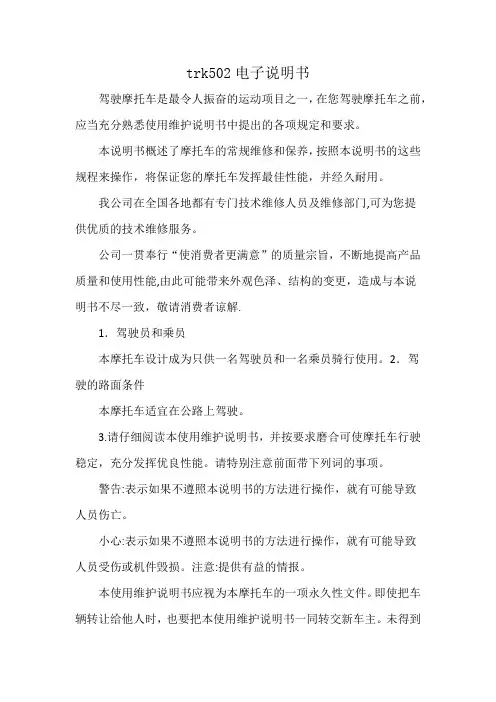 trk502 电子说明书

驾驶摩托车是最令人振奋的运动项目之一，在您驾驶摩托车之前，应当充分熟悉使用维护说明书中提出的各项规定和要求。

本说明书概述了摩托车的常规维修和保养，按照本说明书的这些规程来操作，将保证您的摩托车发挥最佳性能，并经久耐用。

我公司在全国各地都有专门技术维修人员及维修部门,可为您提供优质的技术维修服务。

公司一贯奉行“使消费者更满意”的质量宗旨，不断地提高产品质量和使用性能,由此可能带来外观色泽、结构的变更，造成与本说明书不尽一致，敬请消费者谅解.

1. 驾驶员和乘员

本摩托车设计成为只供一名驾驶员和一名乘员骑行使用。2. 驾驶的路面条件

本摩托车适宜在公路上驾驶。

3.请仔细阅读本使用维护说明书，并按要求磨合可使摩托车行驶稳定，充分发挥优良性能。请特别注意前面带下列词的事项。

警告:表示如果不遵照本说明书的方法进行操作，就有可能导致人员伤亡。

小心:表示如果不遵照本说明书的方法进行操作，就有可能导致人员受伤或机件毁损。注意:提供有益的情报。

本使用维护说明书应视为本摩托车的一项永久性文件。即使把车辆转让给他人时，也要把本使用维护说明书一同转交新车主。未得到